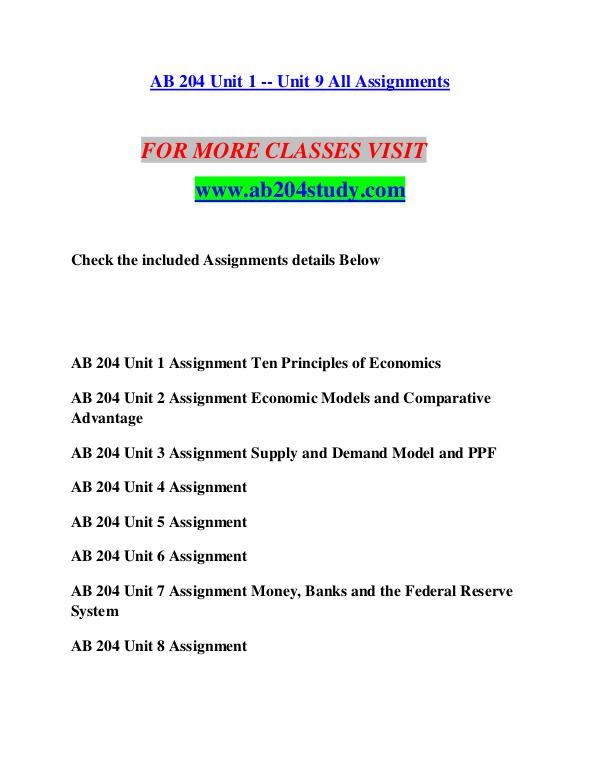 AB 204 Unit 1 -- Unit 9 All Assignments

FOR MORE CLASSES VISIT

www.ab204study.com

Check the included Assignments details Below

AB 204 Unit 1 Assignment Ten Principles of Economics

AB 204 Unit 2 Assignment Economic Models and Comparative Advantage

AB 204 Unit 3 Assignment Supply and Demand Model and PPF

AB 204 Unit 4 Assignment

AB 204 Unit 5 Assignment

AB 204 Unit 6 Assignment

AB 204 Unit 7 Assignment Money, Banks and the Federal Reserve System

AB 204 Unit 8 Assignment